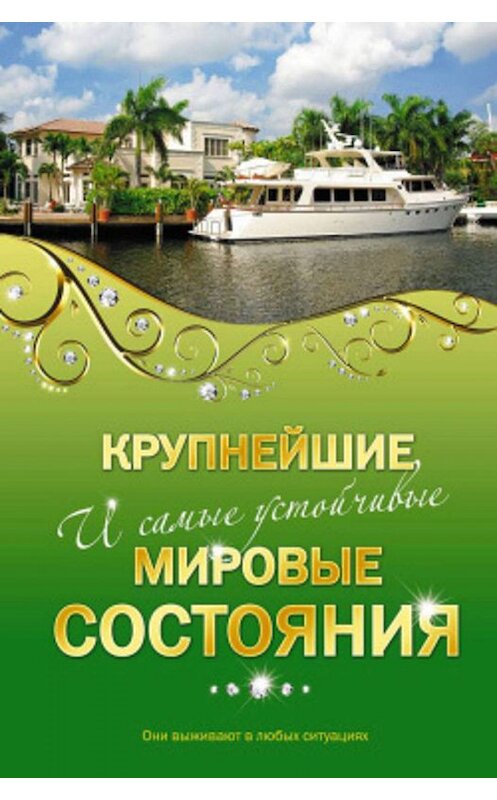 КРУПНЕЙШИЕ
И самые устойчивые
МИРОВЫЕ
СОСТОЯНИЯ

Они выживают в любых ситуациях